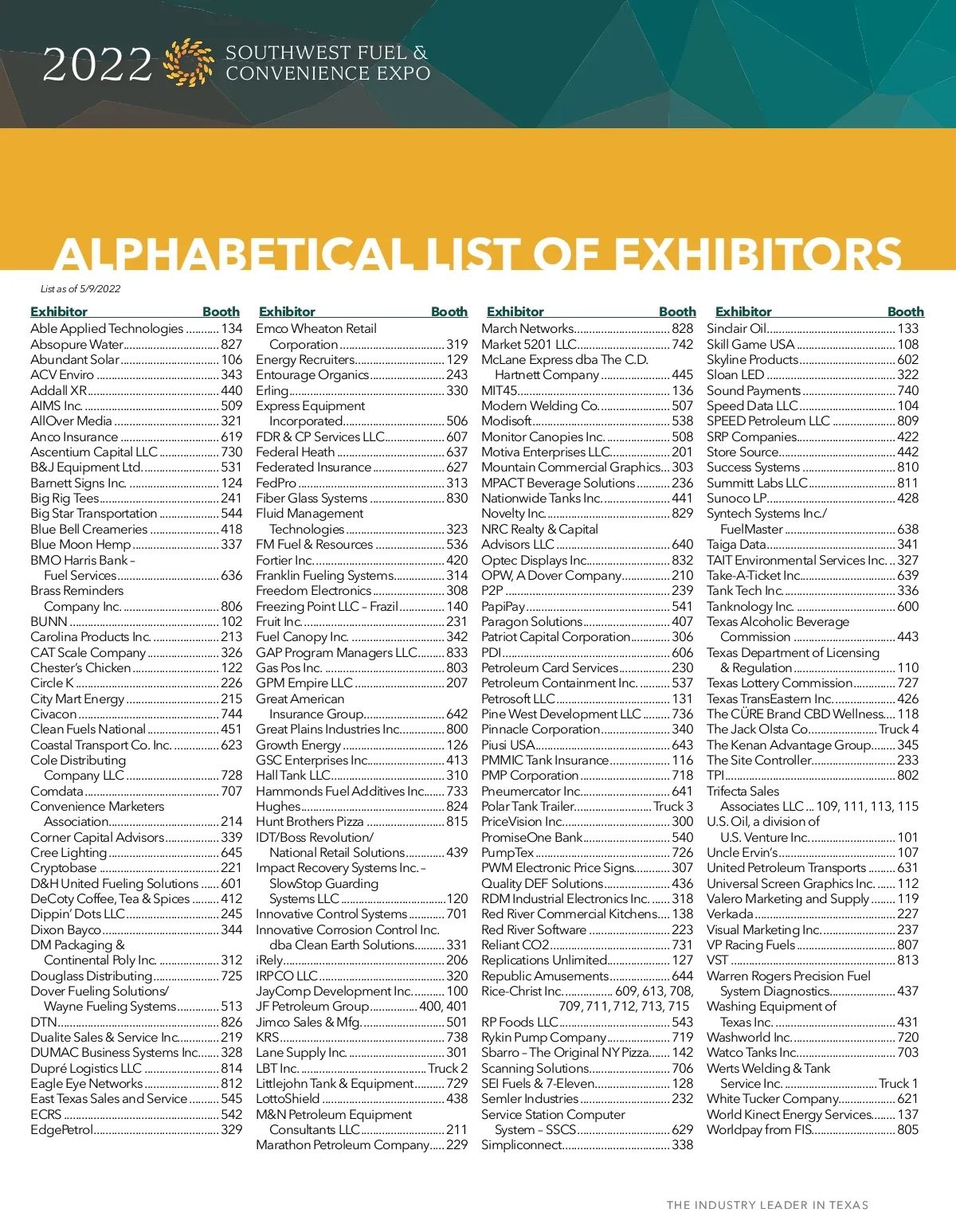 2022 SOUTHWEST FUEL & CONVENIENCE EXPO

ALPHABETICAL LIST OF EXHIBITORS

List as of 5/9/2022

| Exhibitor | Booth |
|---|---|
| Able Applied Technologies | 134 |
| Absopure Water | 827 |
| Abundant Solar | 106 |
| ACV Enviro | 343 |
| Addall XR | 440 |
| AIMS Inc. | 509 |
| AllOver Media | 321 |
| Anco Insurance | 619 |
| Ascentium Capital LLC | 730 |
| B&J Equipment Ltd. | 531 |
| Barnett Signs Inc. | 124 |
| Big Rig Tees | 241 |
| Big Star Transportation | 544 |
| Blue Bell Creameries | 418 |
| Blue Moon Hemp | 337 |
| BMO Harris Bank – Fuel Services | 636 |
| Brass Reminders Company Inc. | 806 |
| BUNN | 102 |
| Carolina Products Inc. | 213 |
| CAT Scale Company | 326 |
| Chester's Chicken | 122 |
| Circle K | 226 |
| City Mart Energy | 215 |
| Civacon | 744 |
| Clean Fuels National | 451 |
| Coastal Transport Co. Inc. | 623 |
| Cole Distributing Company LLC | 728 |
| Comdata | 707 |
| Convenience Marketers Association | 214 |
| Corner Capital Advisors | 339 |
| Cree Lighting | 645 |
| Cryptobase | 221 |
| D&H United Fueling Solutions | 601 |
| DeCoty Coffee, Tea & Spices | 412 |
| Dippin' Dots LLC | 245 |
| Dixon Bayco | 344 |
| DM Packaging & Continental Poly Inc. | 312 |
| Douglass Distributing | 725 |
| Dover Fueling Solutions/ Wayne Fueling Systems | 513 |
| DTN | 826 |
| Dualite Sales & Service Inc. | 219 |
| DUMAC Business Systems Inc. | 328 |
| Dupré Logistics LLC | 814 |
| Eagle Eye Networks | 812 |
| East Texas Sales and Service | 545 |
| ECRS | 542 |
| EdgePetrol | 329 |

| Exhibitor | Booth |
|---|---|
| Emco Wheaton Retail Corporation | 319 |
| Energy Recruiters | 129 |
| Entourage Organics | 243 |
| Erling | 330 |
| Express Equipment Incorporated | 506 |
| FDR & CP Services LLC | 607 |
| Federal Heath | 637 |
| Federated Insurance | 627 |
| FedPro | 313 |
| Fiber Glass Systems | 830 |
| Fluid Management Technologies | 323 |
| FM Fuel & Resources | 536 |
| Fortier Inc. | 420 |
| Franklin Fueling Systems | 314 |
| Freedom Electronics | 308 |
| Freezing Point LLC – Frazil | 140 |
| Fruit Inc. | 231 |
| Fuel Canopy Inc. | 342 |
| GAP Program Managers LLC | 833 |
| Gas Pos Inc. | 803 |
| GPM Empire LLC | 207 |
| Great American Insurance Group | 642 |
| Great Plains Industries Inc. | 800 |
| Growth Energy | 126 |
| GSC Enterprises Inc. | 413 |
| Hall Tank LLC | 310 |
| Hammonds Fuel Additives Inc. | 733 |
| Hughes | 824 |
| Hunt Brothers Pizza | 815 |
| IDT/Boss Revolution/ National Retail Solutions | 439 |
| Impact Recovery Systems Inc. – SlowStop Guarding Systems LLC | 120 |
| Innovative Control Systems | 701 |
| Innovative Corrosion Control Inc. dba Clean Earth Solutions | 331 |
| iRely | 206 |
| IRPCO LLC | 320 |
| JayComp Development Inc. | 100 |
| JF Petroleum Group | 400, 401 |
| Jimco Sales & Mfg. | 501 |
| KRS | 738 |
| Lane Supply Inc. | 301 |
| LBT Inc. | Truck 2 |
| Littlejohn Tank & Equipment | 729 |
| LottoShield | 438 |
| M&N Petroleum Equipment Consultants LLC | 211 |
| Marathon Petroleum Company | 229 |

| Exhibitor | Booth |
|---|---|
| March Networks | 828 |
| Market 5201 LLC | 742 |
| McLane Express dba The C.D. Hartnett Company | 445 |
| MIT45 | 136 |
| Modern Welding Co. | 507 |
| Modisoft | 538 |
| Monitor Canopies Inc. | 508 |
| Motiva Enterprises LLC | 201 |
| Mountain Commercial Graphics | 303 |
| MPACT Beverage Solutions | 236 |
| Nationwide Tanks Inc. | 441 |
| Novelty Inc. | 829 |
| NRC Realty & Capital Advisors LLC | 640 |
| Optec Displays Inc. | 832 |
| OPW, A Dover Company | 210 |
| P2P | 239 |
| PapiPay | 541 |
| Paragon Solutions | 407 |
| Patriot Capital Corporation | 306 |
| PDI | 606 |
| Petroleum Card Services | 230 |
| Petroleum Containment Inc. | 537 |
| Petrosoft LLC | 131 |
| Pine West Development LLC | 736 |
| Pinnacle Corporation | 340 |
| Piusi USA | 643 |
| PMMIC Tank Insurance | 116 |
| PMP Corporation | 718 |
| Pneumercator Inc. | 641 |
| Polar Tank Trailer | Truck 3 |
| PriceVision Inc. | 300 |
| PromiseOne Bank | 540 |
| PumpTex | 726 |
| PWM Electronic Price Signs | 307 |
| Quality DEF Solutions | 436 |
| RDM Industrial Electronics Inc. | 318 |
| Red River Commercial Kitchens | 138 |
| Red River Software | 223 |
| Reliant CO2 | 731 |
| Replications Unlimited | 127 |
| Republic Amusements | 644 |
| Rice-Christ Inc. | 609, 613, 708, 709, 711, 712, 713, 715 |
| RP Foods LLC | 543 |
| Rykin Pump Company | 719 |
| Sbarro – The Original NY Pizza | 142 |
| Scanning Solutions | 706 |
| SEI Fuels & 7-Eleven | 128 |
| Semler Industries | 232 |
| Service Station Computer System – SSCS | 629 |
| Simpliconnect | 338 |

| Exhibitor | Booth |
|---|---|
| Sinclair Oil | 133 |
| Skill Game USA | 108 |
| Skyline Products | 602 |
| Sloan LED | 322 |
| Sound Payments | 740 |
| Speed Data LLC | 104 |
| SPEED Petroleum LLC | 809 |
| SRP Companies | 422 |
| Store Source | 442 |
| Success Systems | 810 |
| Summitt Labs LLC | 811 |
| Sunoco LP | 428 |
| Syntech Systems Inc./ FuelMaster | 638 |
| Taiga Data | 341 |
| TAIT Environmental Services Inc. | 327 |
| Take-A-Ticket Inc. | 639 |
| Tank Tech Inc. | 336 |
| Tanknology Inc. | 600 |
| Texas Alcoholic Beverage Commission | 443 |
| Texas Department of Licensing & Regulation | 110 |
| Texas Lottery Commission | 727 |
| Texas TransEastern Inc. | 426 |
| The CÜRE Brand CBD Wellness | 118 |
| The Jack Olsta Co. | Truck 4 |
| The Kenan Advantage Group | 345 |
| The Site Controller | 233 |
| TPI | 802 |
| Trifecta Sales Associates LLC | 109, 111, 113, 115 |
| U.S. Oil, a division of U.S. Venture Inc. | 101 |
| Uncle Ervin's | 107 |
| United Petroleum Transports | 631 |
| Universal Screen Graphics Inc. | 112 |
| Valero Marketing and Supply | 119 |
| Verkada | 227 |
| Visual Marketing Inc. | 237 |
| VP Racing Fuels | 807 |
| VST | 813 |
| Warren Rogers Precision Fuel System Diagnostics | 437 |
| Washing Equipment of Texas Inc. | 431 |
| Washworld Inc. | 720 |
| Watco Tanks Inc. | 703 |
| Werts Welding & Tank Service Inc. | Truck 1 |
| White Tucker Company | 621 |
| World Kinect Energy Services | 137 |
| Worldpay from FIS | 805 |

THE INDUSTRY LEADER IN TEXAS